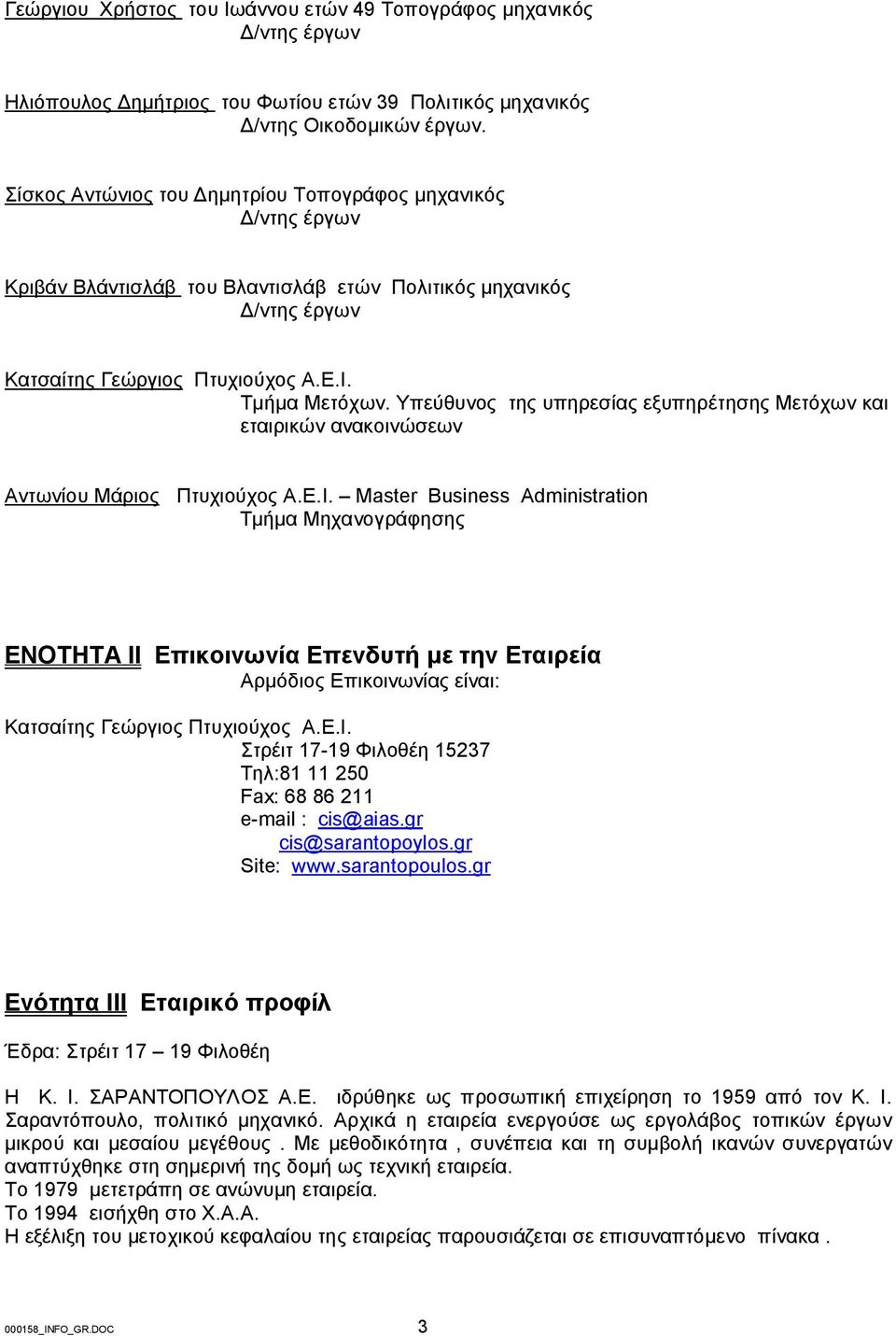 Γεώργιου Χρήστος του Ιωάννου ετών 49 Τοπογράφος μηχανικός
Δ/ντης έργων

Ηλιόπουλος Δημήτριος του Φωτίου ετών 39 Πολιτικός μηχανικός
Δ/ντης Οικοδομικών έργων.

Σίσκος Αντώνιος του Δημητρίου Τοπογράφος μηχανικός
Δ/ντης έργων

Κριβάν Βλάντισλάβ του Βλαντισλάβ ετών Πολιτικός μηχανικός
Δ/ντης έργων

Κατσαίτης Γεώργιος Πτυχιούχος Α.Ε.Ι.
Τμήμα Μετόχων. Υπεύθυνος της υπηρεσίας εξυπηρέτησης Μετόχων και εταιρικών ανακοινώσεων

Αντωνίου Μάριος Πτυχιούχος Α.Ε.Ι. – Master Business Administration
Τμήμα Μηχανογράφησης

ΕΝΟΤΗΤΑ ΙΙ Επικοινωνία Επενδυτή με την Εταιρεία
Αρμόδιος Επικοινωνίας είναι:

Κατσαίτης Γεώργιος Πτυχιούχος Α.Ε.Ι.
Στρέιτ 17-19 Φιλοθέη 15237
Τηλ:81 11 250
Fax: 68 86 211
e-mail : cis@aias.gr
cis@sarantopoylos.gr
Site: www.sarantopoulos.gr

Ενότητα ΙΙΙ Εταιρικό προφίλ

Έδρα: Στρέιτ 17 – 19 Φιλοθέη

Η Κ. Ι. ΣΑΡΑΝΤΟΠΟΥΛΟΣ Α.Ε. ιδρύθηκε ως προσωπική επιχείρηση το 1959 από τον Κ. Ι. Σαραντόπουλο, πολιτικό μηχανικό. Αρχικά η εταιρεία ενεργούσε ως εργολάβος τοπικών έργων μικρού και μεσαίου μεγέθους . Με μεθοδικότητα , συνέπεια και τη συμβολή ικανών συνεργατών αναπτύχθηκε στη σημερινή της δομή ως τεχνική εταιρεία.
Το 1979 μετετράπη σε ανώνυμη εταιρεία.
Το 1994 εισήχθη στο Χ.Α.Α.
Η εξέλιξη του μετοχικού κεφαλαίου της εταιρείας παρουσιάζεται σε επισυναπτόμενο πίνακα .

000158_INFO_GR.DOC 3